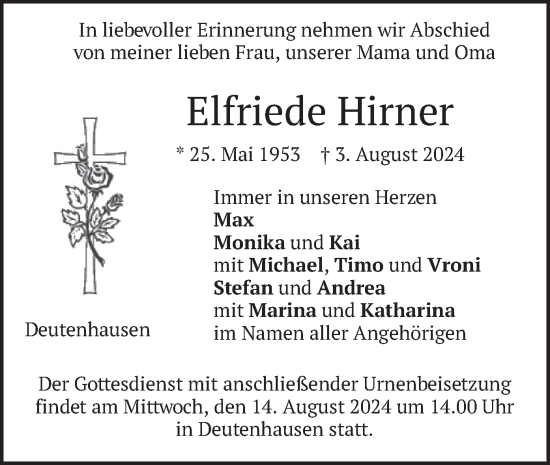 In liebevoller Erinnerung nehmen wir Abschied von meiner lieben Frau, unserer Mama und Oma

Elfriede Hirner

* 25. Mai 1953 † 3. August 2024

Immer in unseren Herzen
Max
Monika und Kai
mit Michael, Timo und Vroni
Stefan und Andrea
mit Marina und Katharina
im Namen aller Angehörigen

Deutenhausen

Der Gottesdienst mit anschließender Urnenbeisetzung findet am Mittwoch, den 14. August 2024 um 14.00 Uhr in Deutenhausen statt.